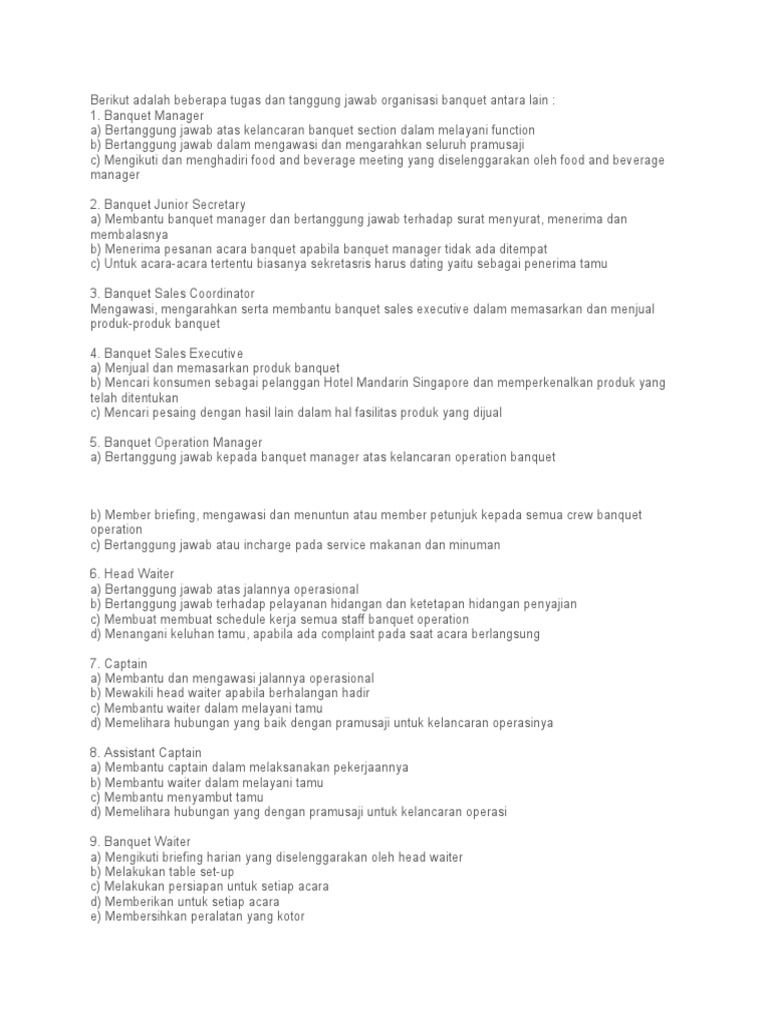 Berikut adalah beberapa tugas dan tanggung jawab organisasi banquet antara lain :
1. Banquet Manager
a) Bertanggung jawab atas kelancaran banquet section dalam melayani function
b) Bertanggung jawab dalam mengawasi dan mengarahkan seluruh pramusaji
c) Mengikuti dan menghadiri food and beverage meeting yang diselenggarakan oleh food and beverage manager

2. Banquet Junior Secretary
a) Membantu banquet manager dan bertanggung jawab terhadap surat menyurat, menerima dan membalasnya
b) Menerima pesanan acara banquet apabila banquet manager tidak ada ditempat
c) Untuk acara-acara tertentu biasanya sekretasris harus dating yaitu sebagai penerima tamu

3. Banquet Sales Coordinator
Mengawasi, mengarahkan serta membantu banquet sales executive dalam memasarkan dan menjual produk-produk banquet

4. Banquet Sales Executive
a) Menjual dan memasarkan produk banquet
b) Mencari konsumen sebagai pelanggan Hotel Mandarin Singapore dan memperkenalkan produk yang telah ditentukan
c) Mencari pesaing dengan hasil lain dalam hal fasilitas produk yang dijual

5. Banquet Operation Manager
a) Bertanggung jawab kepada banquet manager atas kelancaran operation banquet

b) Member briefing, mengawasi dan menuntun atau member petunjuk kepada semua crew banquet operation
c) Bertanggung jawab atau incharge pada service makanan dan minuman

6. Head Waiter
a) Bertanggung jawab atas jalannya operasional
b) Bertanggung jawab terhadap pelayanan hidangan dan ketetapan hidangan penyajian
c) Membuat membuat schedule kerja semua staff banquet operation
d) Menangani keluhan tamu, apabila ada complaint pada saat acara berlangsung

7. Captain
a) Membantu dan mengawasi jalannya operasional
b) Mewakili head waiter apabila berhalangan hadir
c) Membantu waiter dalam melayani tamu
d) Memelihara hubungan yang baik dengan pramusaji untuk kelancaran operasinya

8. Assistant Captain
a) Membantu captain dalam melaksanakan pekerjaannya
b) Membantu waiter dalam melayani tamu
c) Membantu menyambut tamu
d) Memelihara hubungan yang dengan pramusaji untuk kelancaran operasi

9. Banquet Waiter
a) Mengikuti briefing harian yang diselenggarakan oleh head waiter
b) Melakukan table set-up
c) Melakukan persiapan untuk setiap acara
d) Memberikan untuk setiap acara
e) Membersihkan peralatan yang kotor